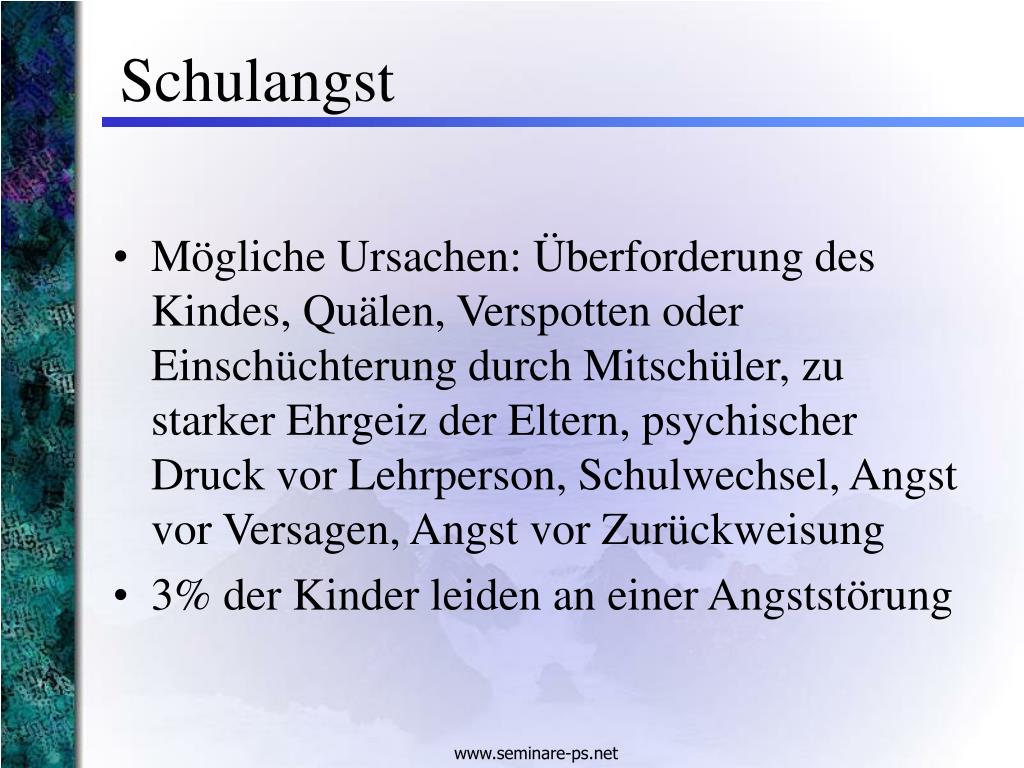 Schulangst

• Mögliche Ursachen: Überforderung des Kindes, Quälen, Verspotten oder Einschüchterung durch Mitschüler, zu starker Ehrgeiz der Eltern, psychischer Druck vor Lehrperson, Schulwechsel, Angst vor Versagen, Angst vor Zurückweisung
• 3% der Kinder leiden an einer Angststörung

www.seminare-ps.net